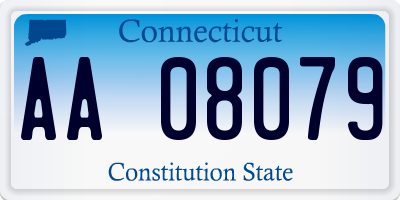 Connecticut

AA 08079

Constitution State